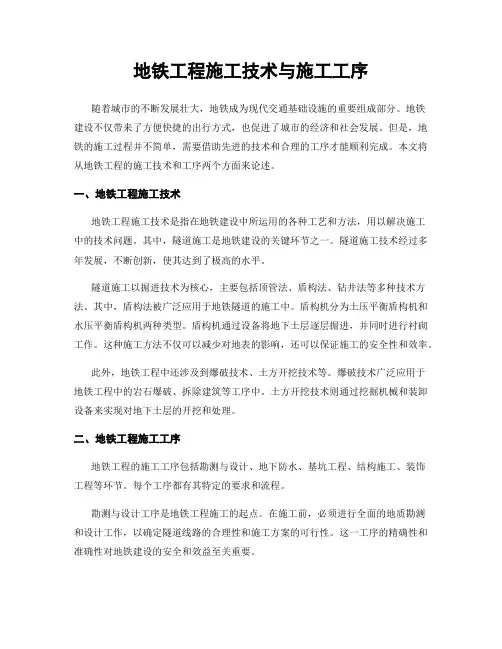 地铁工程施工技术与施工工序

随着城市的不断发展壮大，地铁成为现代交通基础设施的重要组成部分。地铁建设不仅带来了方便快捷的出行方式，也促进了城市的经济和社会发展。但是，地铁的施工过程并不简单，需要借助先进的技术和合理的工序才能顺利完成。本文将从地铁工程的施工技术和工序两个方面来论述。

一、地铁工程施工技术

地铁工程施工技术是指在地铁建设中所运用的各种工艺和方法，用以解决施工中的技术问题。其中，隧道施工是地铁建设的关键环节之一。隧道施工技术经过多年发展，不断创新，使其达到了极高的水平。

隧道施工以掘进技术为核心，主要包括顶管法、盾构法、钻井法等多种技术方法。其中，盾构法被广泛应用于地铁隧道的施工中。盾构机分为土压平衡盾构机和水压平衡盾构机两种类型。盾构机通过设备将地下土层逐层掘进，并同时进行衬砌工作。这种施工方法不仅可以减少对地表的影响，还可以保证施工的安全性和效率。

此外，地铁工程中还涉及到爆破技术、土方开挖技术等。爆破技术广泛应用于地铁工程中的岩石爆破、拆除建筑等工序中。土方开挖技术则通过挖掘机械和装卸设备来实现对地下土层的开挖和处理。

二、地铁工程施工工序

地铁工程的施工工序包括勘测与设计、地下防水、基坑工程、结构施工、装饰工程等环节。每个工序都有其特定的要求和流程。

勘测与设计工序是地铁工程施工的起点。在施工前，必须进行全面的地质勘测和设计工作，以确定隧道线路的合理性和施工方案的可行性。这一工序的精确性和准确性对地铁建设的安全和效益至关重要。